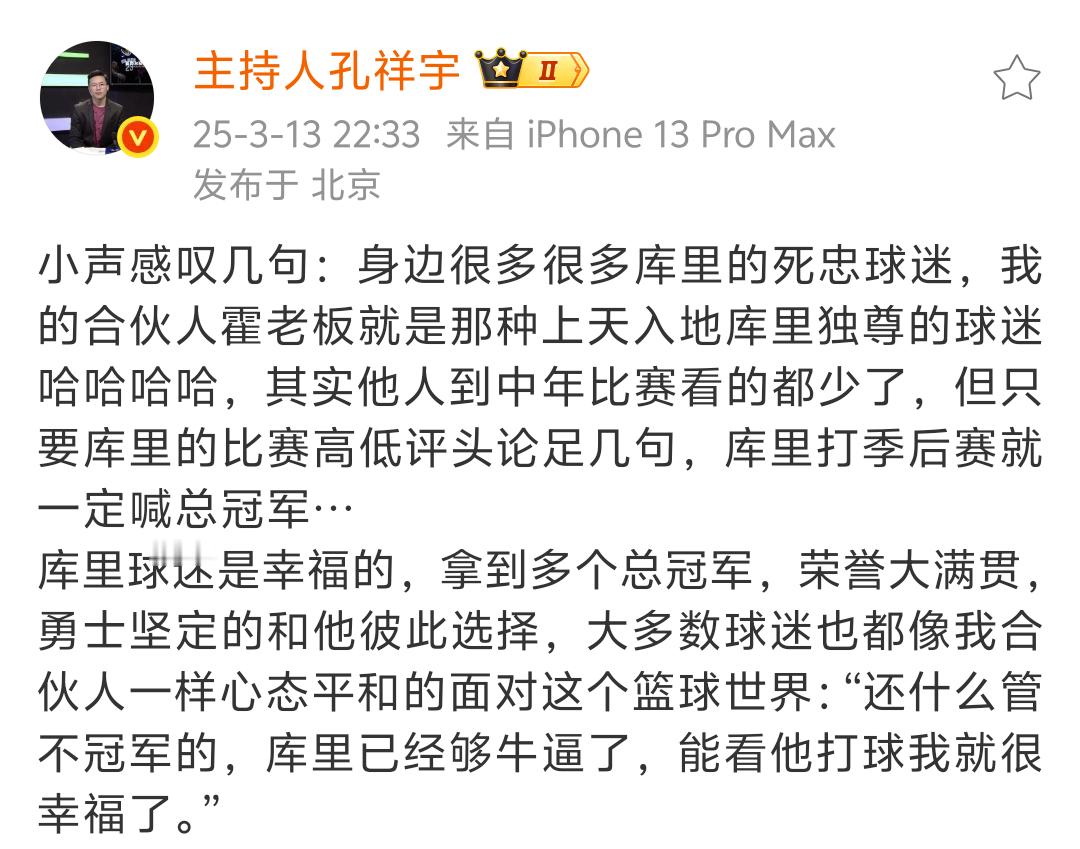 主持人孔祥宇 II

25-3-13 22:33 来自 iPhone 13 Pro Max
发布于 北京

小声感叹几句：身边很多很多库里的死忠球迷，我的合伙人霍老板就是那种上天入地库里独尊的球迷哈哈哈哈，其实他人到中年比赛看的都少了，但只要库里的比赛高低评头论足几句，库里打季后赛就一定喊总冠军…
库里球迷是幸福的，拿到多个总冠军，荣誉大满贯，勇士坚定的和他彼此选择，大多数球迷也都像我合伙人一样心态平和的面对这个篮球世界：“还什么管不冠军的，库里已经够牛逼了，能看他打球我就很幸福了。”